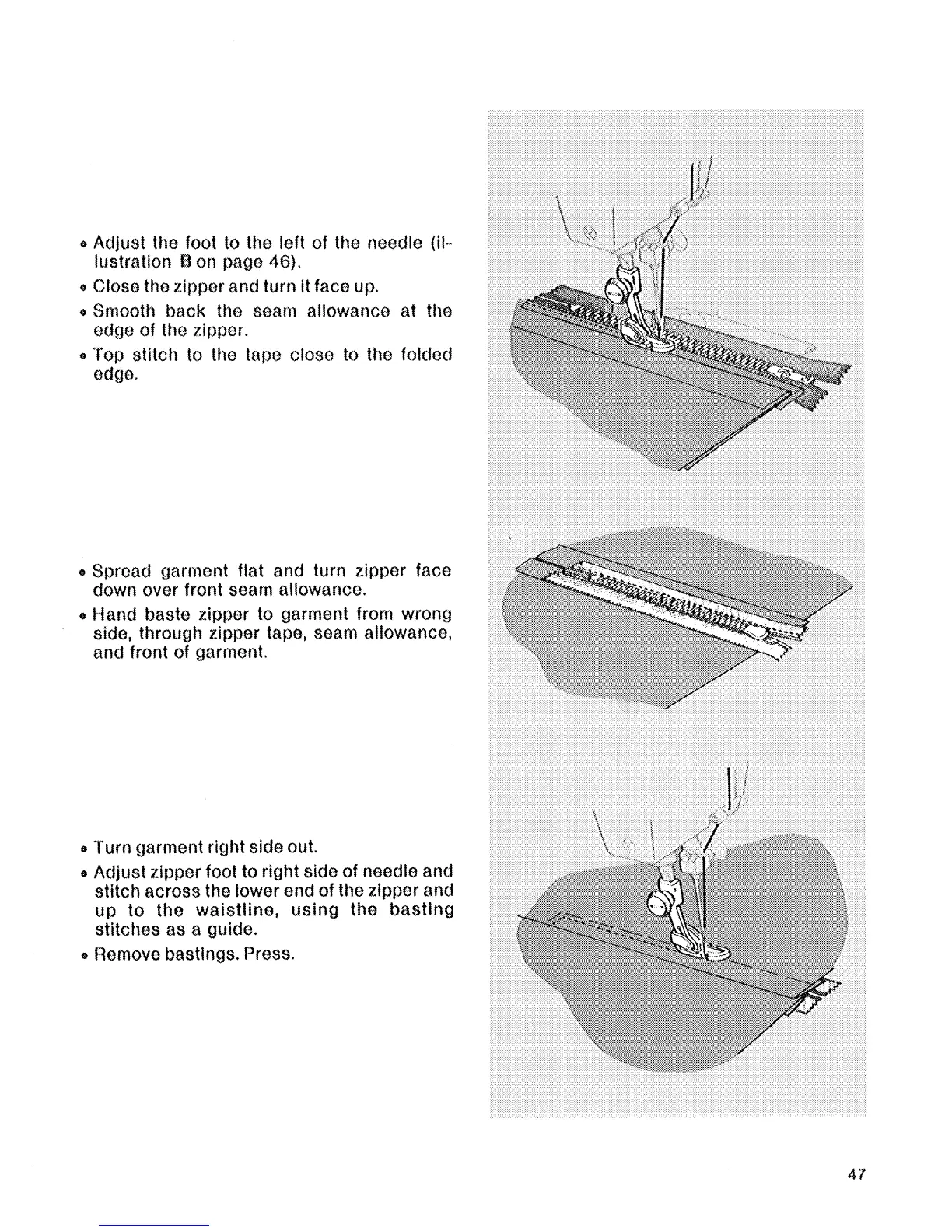 • Adjust the foot to the left of the needle (illustration B on page 46).
• Close the zipper and turn it face up.
• Smooth back the seam allowance at the edge of the zipper.
• Top stitch to the tape close to the folded edge.

• Spread garment flat and turn zipper face down over front seam allowance.
• Hand baste zipper to garment from wrong side, through zipper tape, seam allowance, and front of garment.

• Turn garment right side out.
• Adjust zipper foot to right side of needle and stitch across the lower end of the zipper and up to the waistline, using the basting stitches as a guide.
• Remove bastings. Press.

47